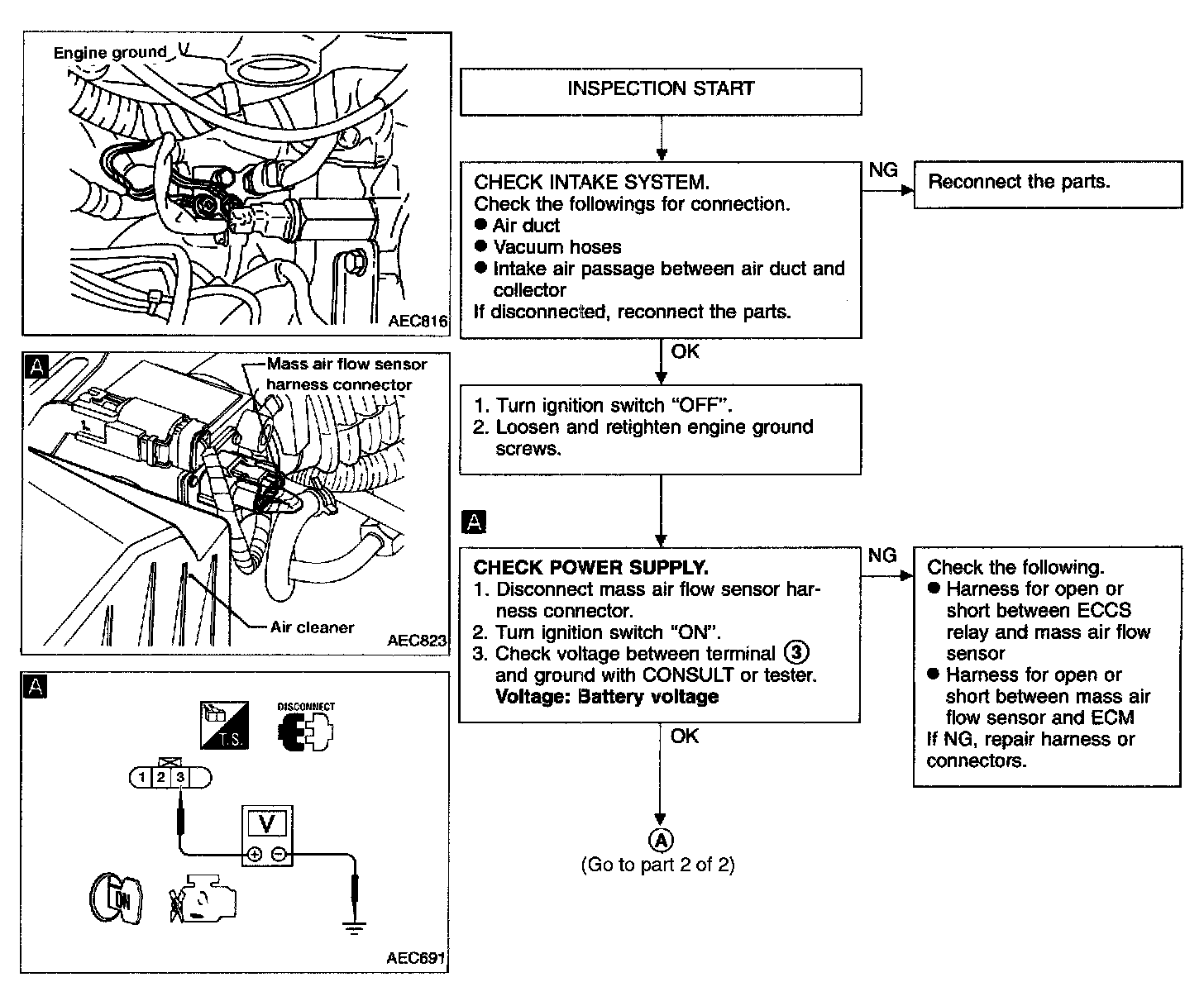 Engine ground

AEC816

A

Mass air flow sensor harness connector

Air cleaner

AEC823

A

T.S.

DISCONNECT

1 2 3

V

ON

AEC691

INSPECTION START

CHECK INTAKE SYSTEM.
Check the followings for connection.
● Air duct
● Vacuum hoses
● Intake air passage between air duct and collector
If disconnected, reconnect the parts.

NG

Reconnect the parts.

OK

1. Turn ignition switch "OFF".
2. Loosen and retighten engine ground screws.

A

CHECK POWER SUPPLY.
1. Disconnect mass air flow sensor harness connector.
2. Turn ignition switch "ON".
3. Check voltage between terminal ③ and ground with CONSULT or tester.
Voltage: Battery voltage

NG

Check the following.
● Harness for open or short between ECCS relay and mass air flow sensor
● Harness for open or short between mass air flow sensor and ECM
If NG, repair harness or connectors.

OK

Ⓐ
(Go to part 2 of 2)